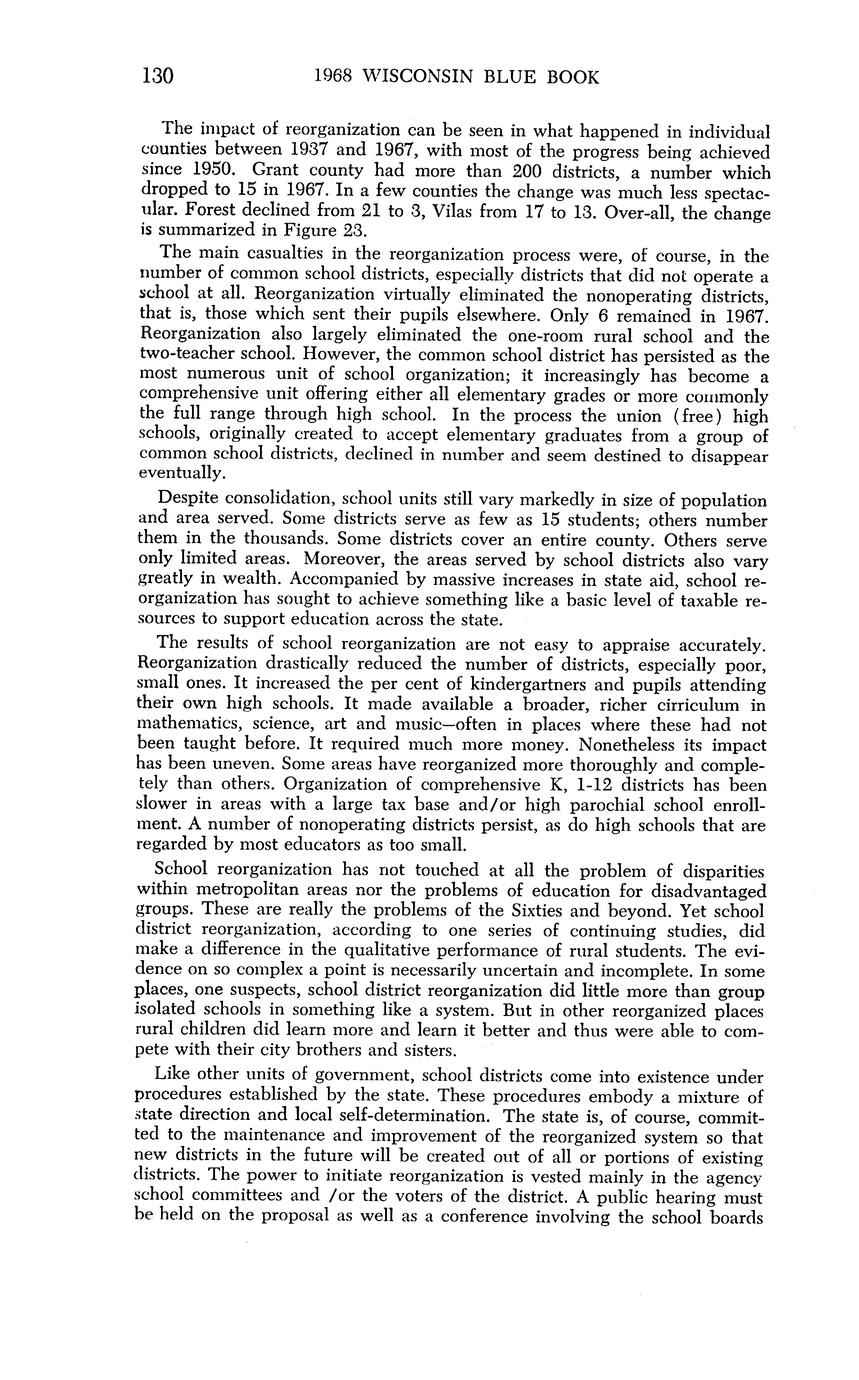 130 1968 WISCONSIN BLUE BOOK

The impact of reorganization can be seen in what happened in individual counties between 1937 and 1967, with most of the progress being achieved since 1950. Grant county had more than 200 districts, a number which dropped to 15 in 1967. In a few counties the change was much less spectacular. Forest declined from 21 to 3, Vilas from 17 to 13. Over-all, the change is summarized in Figure 23.

The main casualties in the reorganization process were, of course, in the number of common school districts, especially districts that did not operate a school at all. Reorganization virtually eliminated the nonoperating districts, that is, those which sent their pupils elsewhere. Only 6 remained in 1967. Reorganization also largely eliminated the one-room rural school and the two-teacher school. However, the common school district has persisted as the most numerous unit of school organization; it increasingly has become a comprehensive unit offering either all elementary grades or more commonly the full range through high school. In the process the union (free) high schools, originally created to accept elementary graduates from a group of common school districts, declined in number and seem destined to disappear eventually.

Despite consolidation, school units still vary markedly in size of population and area served. Some districts serve as few as 15 students; others number them in the thousands. Some districts cover an entire county. Others serve only limited areas. Moreover, the areas served by school districts also vary greatly in wealth. Accompanied by massive increases in state aid, school reorganization has sought to achieve something like a basic level of taxable resources to support education across the state.

The results of school reorganization are not easy to appraise accurately. Reorganization drastically reduced the number of districts, especially poor, small ones. It increased the per cent of kindergartners and pupils attending their own high schools. It made available a broader, richer cirriculum in mathematics, science, art and music—often in places where these had not been taught before. It required much more money. Nonetheless its impact has been uneven. Some areas have reorganized more thoroughly and completely than others. Organization of comprehensive K, 1-12 districts has been slower in areas with a large tax base and/or high parochial school enrollment. A number of nonoperating districts persist, as do high schools that are regarded by most educators as too small.

School reorganization has not touched at all the problem of disparities within metropolitan areas nor the problems of education for disadvantaged groups. These are really the problems of the Sixties and beyond. Yet school district reorganization, according to one series of continuing studies, did make a difference in the qualitative performance of rural students. The evidence on so complex a point is necessarily uncertain and incomplete. In some places, one suspects, school district reorganization did little more than group isolated schools in something like a system. But in other reorganized places rural children did learn more and learn it better and thus were able to compete with their city brothers and sisters.

Like other units of government, school districts come into existence under procedures established by the state. These procedures embody a mixture of state direction and local self-determination. The state is, of course, committed to the maintenance and improvement of the reorganized system so that new districts in the future will be created out of all or portions of existing districts. The power to initiate reorganization is vested mainly in the agency school committees and /or the voters of the district. A public hearing must be held on the proposal as well as a conference involving the school boards